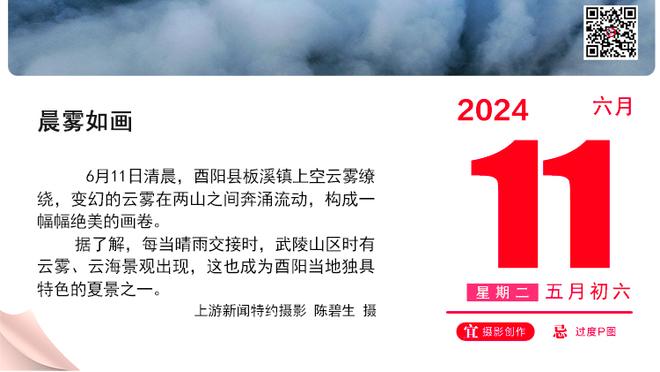 晨雾如画

6月11日清晨，酉阳县板溪镇上空云雾缭绕，变幻的云雾在两山之间奔涌流动，构成一幅幅绝美的画卷。

据了解，每当晴雨交接时，武陵山区时有云雾、云海景观出现，这也成为酉阳当地独具特色的夏景之一。

上游新闻特约摄影 陈碧生 摄

2024 六月

11

星期二 五月初六

宜 摄影创作 忌 过度P图